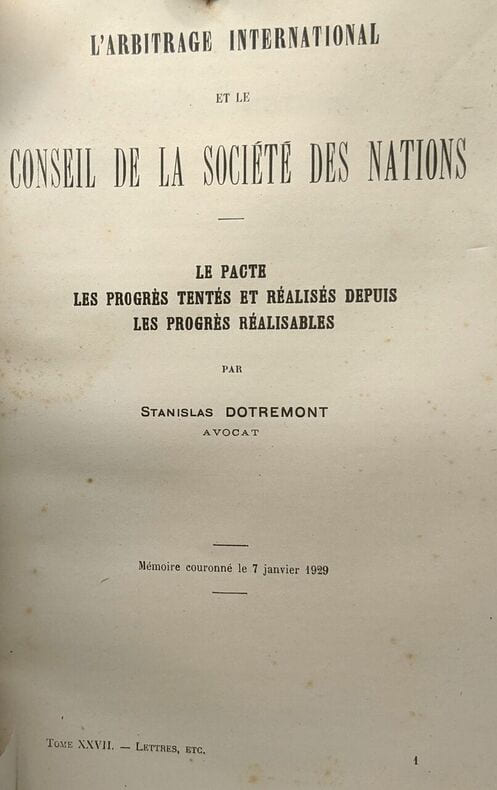 L'ARBITRAGE INTERNATIONAL

ET LE

CONSEIL DE LA SOCIÉTÉ DES NATIONS

LE PACTE
LES PROGRÈS TENTÉS ET RÉALISÉS DEPUIS
LES PROGRÈS RÉALISABLES

PAR

STANISLAS DOTREMONT
AVOCAT

Mémoire couronné le 7 janvier 1929

TOME XXVII. — LETTRES, ETC.

1